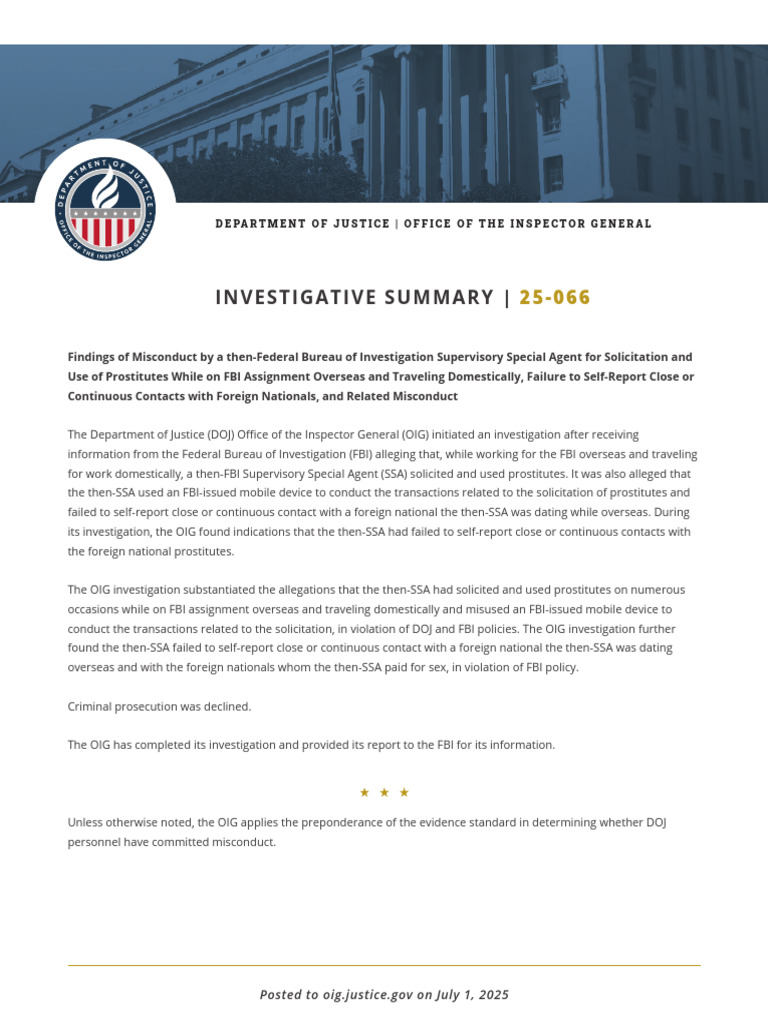 DEPARTMENT OF JUSTICE

OFFICE OF THE INSPECTOR GENERAL

DEPARTMENT OF JUSTICE | OFFICE OF THE INSPECTOR GENERAL

INVESTIGATIVE SUMMARY | 25-066

Findings of Misconduct by a then-Federal Bureau of Investigation Supervisory Special Agent for Solicitation and Use of Prostitutes While on FBI Assignment Overseas and Traveling Domestically, Failure to Self-Report Close or Continuous Contacts with Foreign Nationals, and Related Misconduct

The Department of Justice (DOJ) Office of the Inspector General (OIG) initiated an investigation after receiving information from the Federal Bureau of Investigation (FBI) alleging that, while working for the FBI overseas and traveling for work domestically, a then-FBI Supervisory Special Agent (SSA) solicited and used prostitutes. It was also alleged that the then-SSA used an FBI-issued mobile device to conduct the transactions related to the solicitation of prostitutes and failed to self-report close or continuous contact with a foreign national the then-SSA was dating while overseas. During its investigation, the OIG found indications that the then-SSA had failed to self-report close or continuous contacts with the foreign national prostitutes.

The OIG investigation substantiated the allegations that the then-SSA had solicited and used prostitutes on numerous occasions while on FBI assignment overseas and traveling domestically and misused an FBI-issued mobile device to conduct the transactions related to the solicitation, in violation of DOJ and FBI policies. The OIG investigation further found the then-SSA failed to self-report close or continuous contact with a foreign national the then-SSA was dating overseas and with the foreign nationals whom the then-SSA paid for sex, in violation of FBI policy.

Criminal prosecution was declined.

The OIG has completed its investigation and provided its report to the FBI for its information.

★ ★ ★

Unless otherwise noted, the OIG applies the preponderance of the evidence standard in determining whether DOJ personnel have committed misconduct.

Posted to oig.justice.gov on July 1, 2025